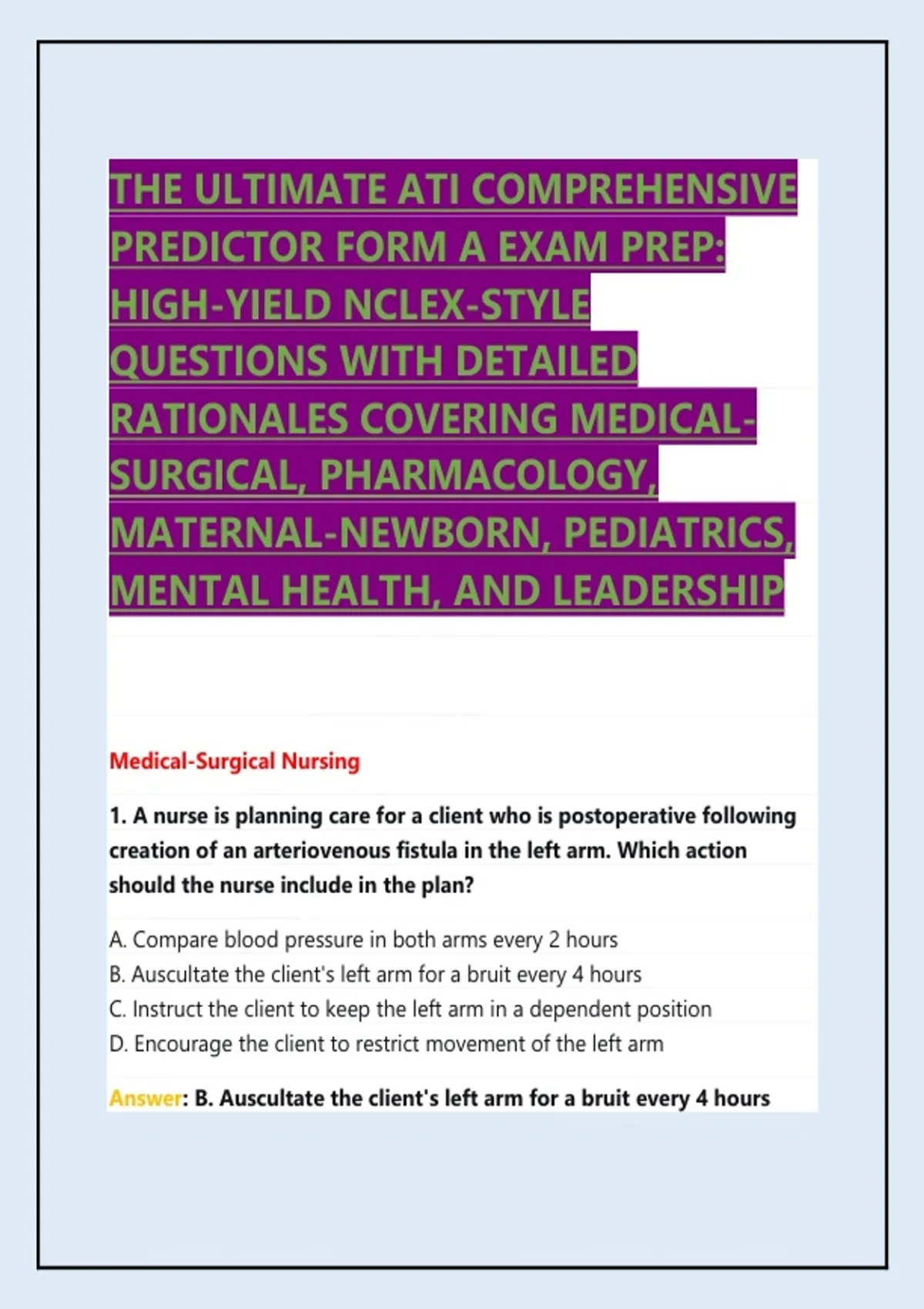 THE ULTIMATE ATI COMPREHENSIVE PREDICTOR FORM A EXAM PREP: HIGH-YIELD NCLEX-STYLE QUESTIONS WITH DETAILED RATIONALES COVERING MEDICAL-SURGICAL, PHARMACOLOGY, MATERNAL-NEWBORN, PEDIATRICS, MENTAL HEALTH, AND LEADERSHIP

Medical-Surgical Nursing

1. A nurse is planning care for a client who is postoperative following creation of an arteriovenous fistula in the left arm. Which action should the nurse include in the plan?

A. Compare blood pressure in both arms every 2 hours
B. Auscultate the client's left arm for a bruit every 4 hours
C. Instruct the client to keep the left arm in a dependent position
D. Encourage the client to restrict movement of the left arm

Answer: B. Auscultate the client's left arm for a bruit every 4 hours